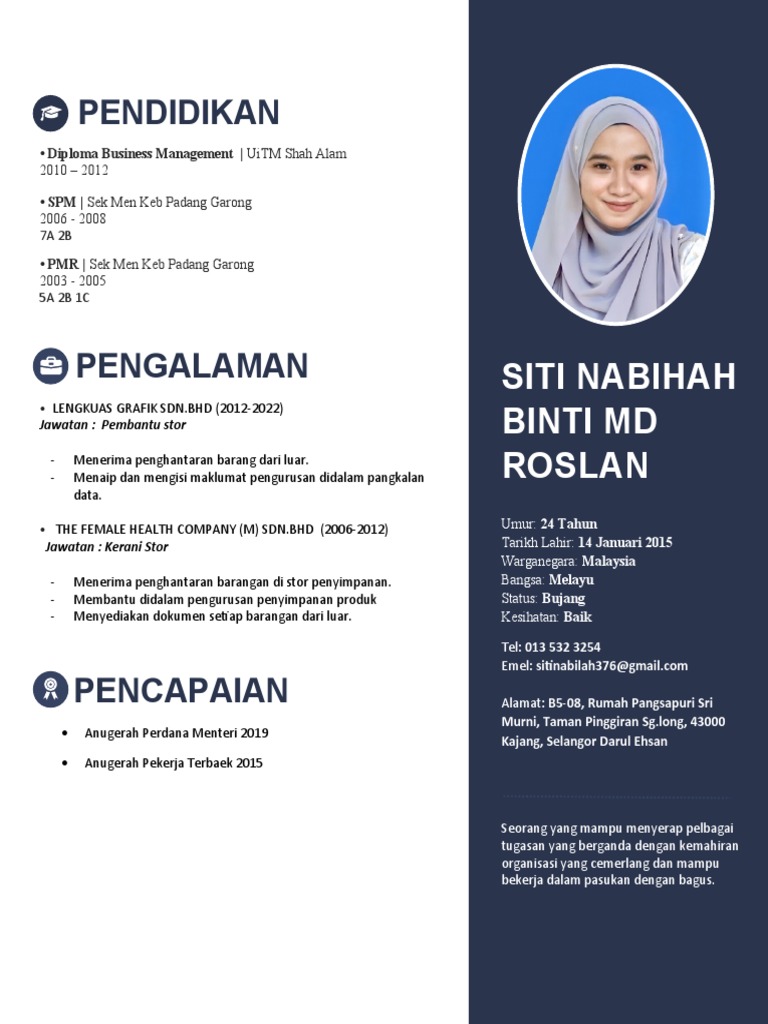 PENDIDIKAN

• Diploma Business Management | UiTM Shah Alam
2010 – 2012

• SPM | Sek Men Keb Padang Garong
2006 - 2008
7A 2B

• PMR | Sek Men Keb Padang Garong
2003 - 2005
5A 2B 1C

PENGALAMAN

• LENGKUAS GRAFIK SDN.BHD (2012-2022)
Jawatan : Pembantu stor

- Menerima penghantaran barang dari luar.
- Menaip dan mengisi maklumat pengurusan didalam pangkalan data.

• THE FEMALE HEALTH COMPANY (M) SDN.BHD (2006-2012)
Jawatan : Kerani Stor

- Menerima penghantaran barangan di stor penyimpanan.
- Membantu didalam pengurusan penyimpanan produk
- Menyediakan dokumen setiap barangan dari luar.

PENCAPAIAN

• Anugerah Perdana Menteri 2019
• Anugerah Pekerja Terbaek 2015

SITI NABIHAH BINTI MD ROSLAN

Umur: 24 Tahun
Tarikh Lahir: 14 Januari 2015
Warganegara: Malaysia
Bangsa: Melayu
Status: Bujang
Kesihatan: Baik

Tel: 013 532 3254
Emel: sitinabilah376@gmail.com

Alamat: B5-08, Rumah Pangsapuri Sri Murni, Taman Pinggiran Sg.long, 43000 Kajang, Selangor Darul Ehsan

Seorang yang mampu menyerap pelbagai tugasan yang berganda dengan kemahiran organisasi yang cemerlang dan mampu bekerja dalam pasukan dengan bagus.